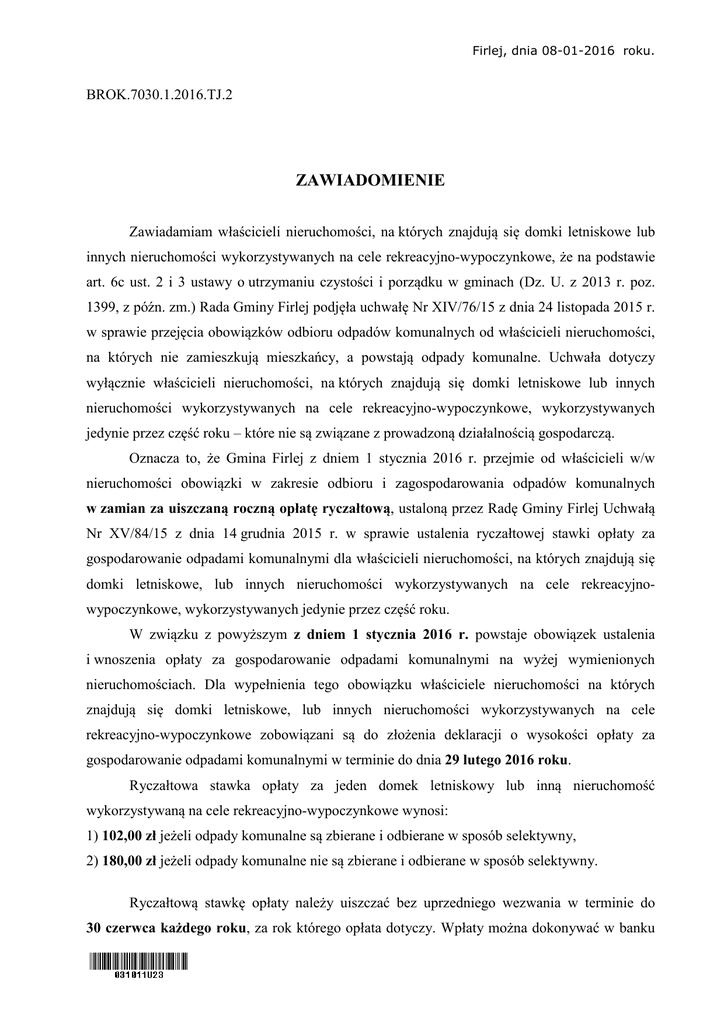 Firlej, dnia 08-01-2016 roku.

BROK.7030.1.2016.TJ.2

ZAWIADOMIENIE

Zawiadamiam właścicieli nieruchomości, na których znajdują się domki letniskowe lub innych nieruchomości wykorzystywanych na cele rekreacyjno-wypoczynkowe, że na podstawie art. 6c ust. 2 i 3 ustawy o utrzymaniu czystości i porządku w gminach (Dz. U. z 2013 r. poz. 1399, z późn. zm.) Rada Gminy Firlej podjęła uchwałę Nr XIV/76/15 z dnia 24 listopada 2015 r. w sprawie przejęcia obowiązków odbioru odpadów komunalnych od właścicieli nieruchomości, na których nie zamieszkują mieszkańcy, a powstają odpady komunalne. Uchwała dotyczy wyłącznie właścicieli nieruchomości, na których znajdują się domki letniskowe lub innych nieruchomości wykorzystywanych na cele rekreacyjno-wypoczynkowe, wykorzystywanych jedynie przez część roku – które nie są związane z prowadzoną działalnością gospodarczą.

Oznacza to, że Gmina Firlej z dniem 1 stycznia 2016 r. przejmie od właścicieli w/w nieruchomości obowiązki w zakresie odbioru i zagospodarowania odpadów komunalnych w zamian za uiszczaną roczną opłatę ryczałtową, ustaloną przez Radę Gminy Firlej Uchwałą Nr XV/84/15 z dnia 14 grudnia 2015 r. w sprawie ustalenia ryczałtowej stawki opłaty za gospodarowanie odpadami komunalnymi dla właścicieli nieruchomości, na których znajdują się domki letniskowe, lub innych nieruchomości wykorzystywanych na cele rekreacyjno-wypoczynkowe, wykorzystywanych jedynie przez część roku.

W związku z powyższym z dniem 1 stycznia 2016 r. powstaje obowiązek ustalenia i wnoszenia opłaty za gospodarowanie odpadami komunalnymi na wyżej wymienionych nieruchomościach. Dla wypełnienia tego obowiązku właściciele nieruchomości na których znajdują się domki letniskowe, lub innych nieruchomości wykorzystywanych na cele rekreacyjno-wypoczynkowe zobowiązani są do złożenia deklaracji o wysokości opłaty za gospodarowanie odpadami komunalnymi w terminie do dnia 29 lutego 2016 roku.

Ryczałtowa stawka opłaty za jeden domek letniskowy lub inną nieruchomość wykorzystywaną na cele rekreacyjno-wypoczynkowe wynosi:
1) 102,00 zł jeżeli odpady komunalne są zbierane i odbierane w sposób selektywny,
2) 180,00 zł jeżeli odpady komunalne nie są zbierane i odbierane w sposób selektywny.

Ryczałtową stawkę opłaty należy uiszczać bez uprzedniego wezwania w terminie do 30 czerwca każdego roku, za rok którego opłata dotyczy. Wpłaty można dokonywać w banku

031011U23